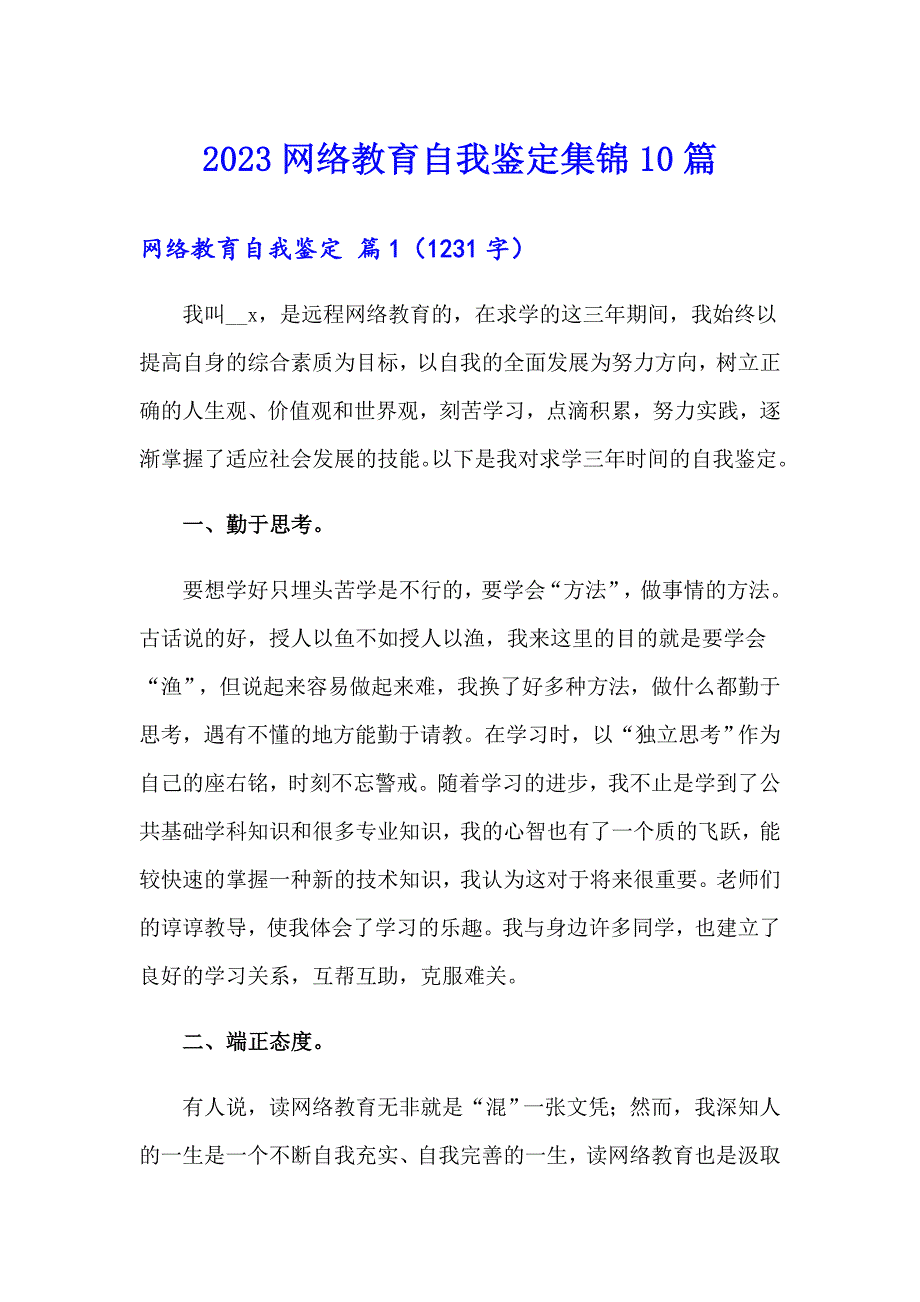 2023 网络教育自我鉴定集锦 10 篇

网络教育自我鉴定 篇 1（1231 字）

我叫__x，是远程网络教育的，在求学的这三年期间，我始终以提高自身的综合素质为目标，以自我的全面发展为努力方向，树立正确的人生观、价值观和世界观，刻苦学习，点滴积累，努力实践，逐渐掌握了适应社会发展的技能。以下是我对求学三年时间的自我鉴定。

一、勤于思考。

要想学好只埋头苦学是不行的，要学会“方法”，做事情的方法。古话说的好，授人以鱼不如授人以渔，我来这里的目的就是要学会“渔”，但说起来容易做起来难，我换了好多种方法，做什么都勤于思考，遇有不懂的地方能勤于请教。在学习时，以“独立思考”作为自己的座右铭，时刻不忘警戒。随着学习的进步，我不止是学到了公共基础学科知识和很多专业知识，我的心智也有了一个质的飞跃，能较快速的掌握一种新的技术知识，我认为这对于将来很重要。老师们的谆谆教导，使我体会了学习的乐趣。我与身边许多同学，也建立了良好的学习关系，互帮互助，克服难关。

二、端正态度。

有人说，读网络教育无非就是“混”一张文凭；然而，我深知人的一生是一个不断自我充实、自我完善的一生，读网络教育也是汲取